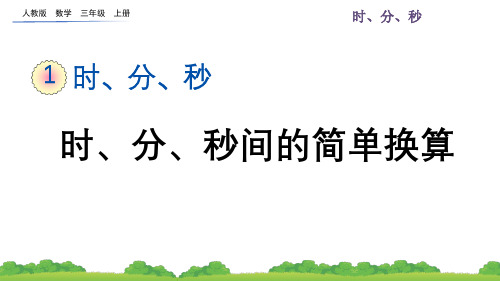 人教版 数学 三年级 上册

时、分、秒

1 时、分、秒

时、分、秒间的简单换算